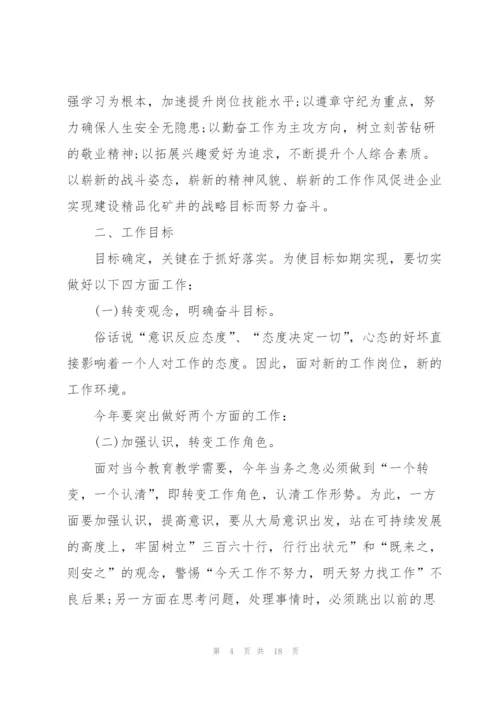 强学习为根本，加速提升岗位技能水平;以遵章守纪为重点，努力确保人生安全无隐患;以勤奋工作为主攻方向，树立刻苦钻研的敬业精神;以拓展兴趣爱好为追求，不断提升个人综合素质。以崭新的战斗姿态，崭新的精神风貌、崭新的工作作风促进企业实现建设精品化矿井的战略目标而努力奋斗。

二、工作目标

目标确定，关键在于抓好落实。为使目标如期实现，要切实做好以下四方面工作:

(一)转变观念，明确奋斗目标。

俗话说“意识反应态度”、“态度决定一切”，心态的好坏直接影响着一个人对工作的态度。因此，面对新的工作岗位，新的工作环境。

今年要突出做好两个方面的工作:

(二)加强认识，转变工作角色。

面对当今教育教学需要，今年当务之急必须做到“一个转变，一个认清”，即转变工作角色，认清工作形势。为此，一方面要加强认识，提高意识，要从大局意识出发，站在可持续发展的高度上，牢固树立”三百六十行，行行出状元”和“既来之，则安之”的观念，警惕“今天工作不努力，明天努力找工作”不良后果;另一方面在思考问题，处理事情时，必须跳出以前的思

第 4 页 共 18 页